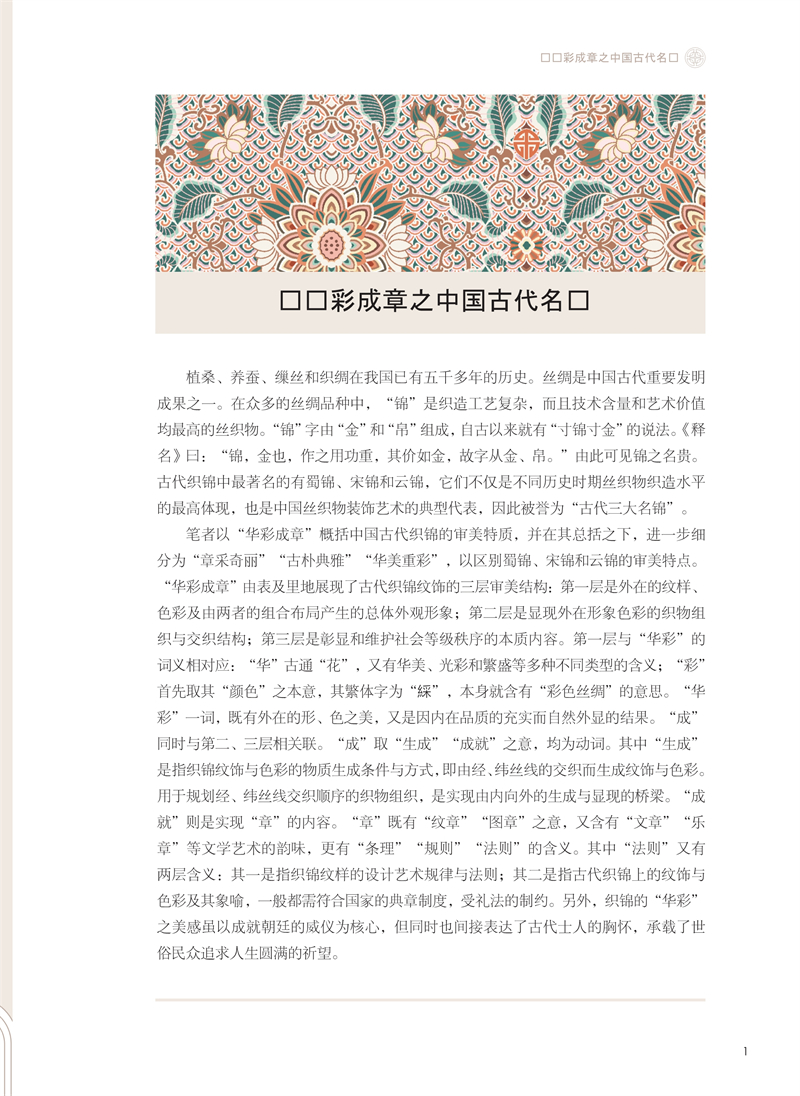 □□彩成章之中国古代名□

□□彩成章之中国古代名□

植桑、养蚕、缫丝和织绸在我国已有五千多年的历史。丝绸是中国古代重要发明成果之一。在众多的丝绸品种中，“锦”是织造工艺复杂，而且技术含量和艺术价值均最高的丝织物。“锦”字由“金”和“帛”组成，自古以来就有“寸锦寸金”的说法。《释名》曰：“锦，金也，作之用功重，其价如金，故字从金、帛。”由此可见锦之名贵。古代织锦中最著名的有蜀锦、宋锦和云锦，它们不仅是不同历史时期丝织物织造水平的最高体现，也是中国丝织物装饰艺术的典型代表，因此被誉为“古代三大名锦”。

笔者以“华彩成章”概括中国古代织锦的审美特质，并在其总括之下，进一步细分为“章采奇丽”“古朴典雅”“华美重彩”，以区别蜀锦、宋锦和云锦的审美特点。“华彩成章”由表及里地展现了古代织锦纹饰的三层审美结构：第一层是外在的纹样、色彩及由两者的组合布局产生的总体外观形象；第二层是显现外在形象色彩的织物组织与交织结构；第三层是彰显和维护社会等级秩序的本质内容。第一层与“华彩”的词义相对应：“华”古通“花”，又有华美、光彩和繁盛等多种不同类型的含义；“彩”首先取其“颜色”之本意，其繁体字为“綵”，本身就含有“彩色丝绸”的意思。“华彩”一词，既有外在的形、色之美，又是因内在品质的充实而自然外显的结果。“成”同时与第二、三层相关联。“成”取“生成”“成就”之意，均为动词。其中“生成”是指织锦纹饰与色彩的物质生成条件与方式，即由经、纬丝线的交织而生成纹饰与色彩。用于规划经、纬丝线交织顺序的织物组织，是实现由内向外的生成与显现的桥梁。“成就”则是实现“章”的内容。“章”既有“纹章”“图章”之意，又含有“文章”“乐章”等文学艺术的韵味，更有“条理”“规则”“法则”的含义。其中“法则”又有两层含义：其一是指织锦纹样的设计艺术规律与法则；其二是指古代织锦上的纹饰与色彩及其象喻，一般都需符合国家的典章制度，受礼法的制约。另外，织锦的“华彩”之美感虽以成就朝廷的威仪为核心，但同时也间接表达了古代士人的胸怀，承载了世俗民众追求人生圆满的祈望。

1